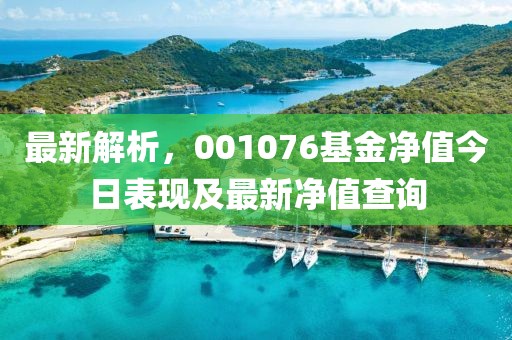 最新解析，001076基金净值今日表现及最新净值查询